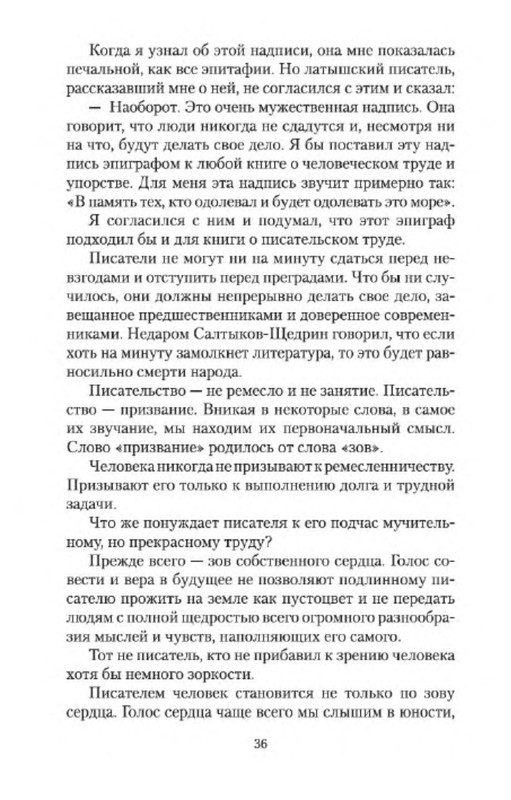 Когда я узнал об этой надписи, она мне показалась печальной, как все эпитафии. Но латышский писатель, рассказавший мне о ней, не согласился с этим и сказал:

— Наоборот. Это очень мужественная надпись. Она говорит, что люди никогда не сдадутся и, несмотря ни на что, будут делать свое дело. Я бы поставил эту надпись эпиграфом к любой книге о человеческом труде и упорстве. Для меня эта надпись звучит примерно так: «В память тех, кто одолевал и будет одолевать это море».

Я согласился с ним и подумал, что этот эпиграф подходил бы и для книги о писательском труде.

Писатели не могут ни на минуту сдаться перед невзгодами и отступить перед преградами. Что бы ни случилось, они должны непрерывно делать свое дело, завещанное предшественниками и доверенное современниками. Недаром Салтыков-Щедрин говорил, что если хоть на минуту замолкнет литература, то это будет равносильно смерти народа.

Писательство — не ремесло и не занятие. Писательство — призвание. Вникая в некоторые слова, в самое их звучание, мы находим их первоначальный смысл. Слово «призвание» родилось от слова «зов».

Человека никогда не призывают к ремесленничеству. Призывают его только к выполнению долга и трудной задачи.

Что же понуждает писателя к его подчас мучительному, но прекрасному труду?

Прежде всего — зов собственного сердца. Голос совести и вера в будущее не позволяют подлинному писателю прожить на земле как пустоцвет и не передать людям с полной щедростью всего огромного разнообразия мыслей и чувств, наполняющих его самого.

Тот не писатель, кто не прибавил к зрению человека хотя бы немного зоркости.

Писателем человек становится не только по зову сердца. Голос сердца чаще всего мы слышим в юности,

36